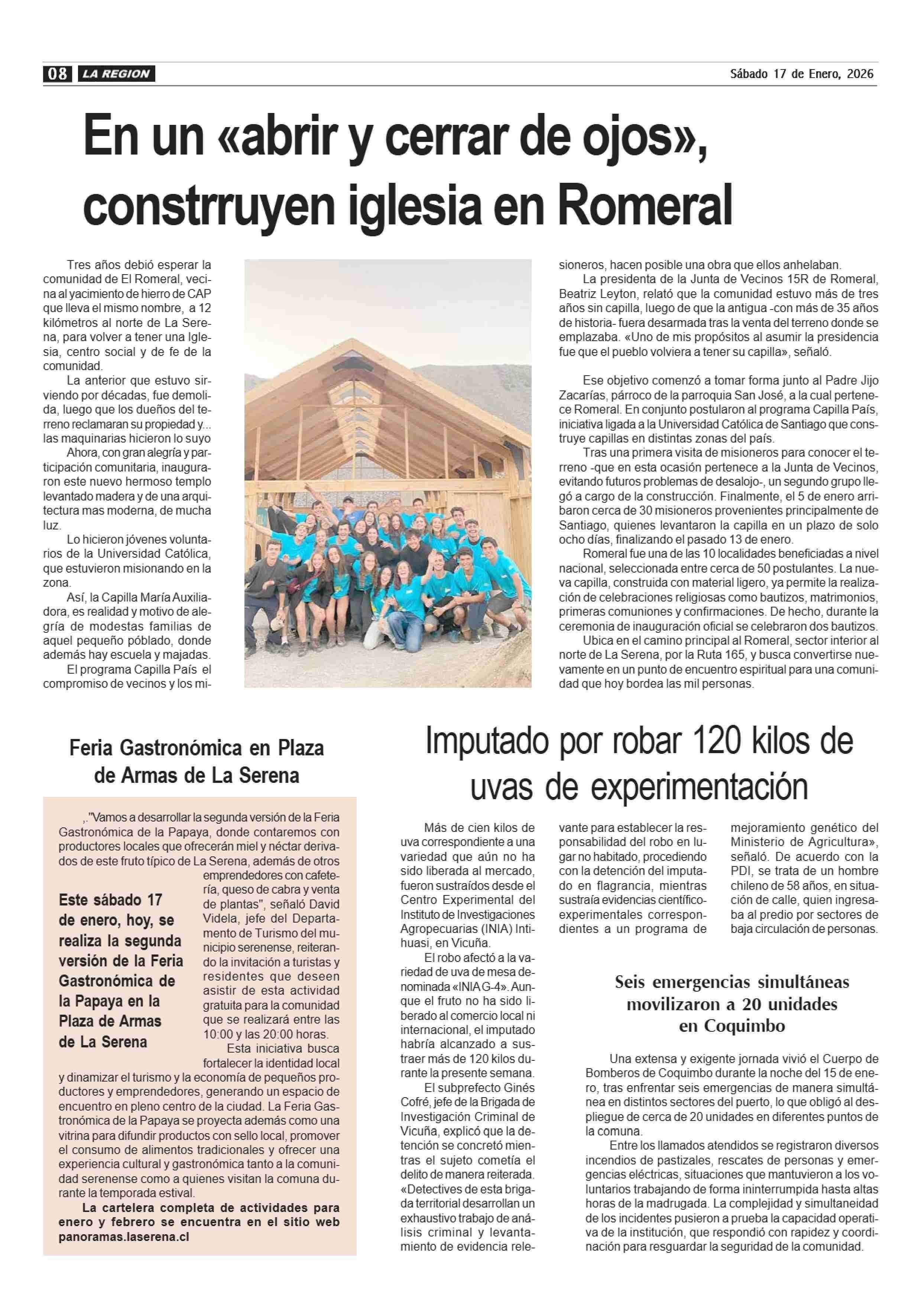 08 LA REGION

Sábado 17 de Enero, 2026

En un «abrir y cerrar de ojos», constrruyen iglesia en Romeral

Tres años debió esperar la comunidad de El Romeral, vecina al yacimiento de hierro de CAP que lleva el mismo nombre, a 12 kilómetros al norte de La Serena, para volver a tener una Iglesia, centro social y de fe de la comunidad.

La anterior que estuvo sirviendo por décadas, fue demolida, luego que los dueños del terreno reclamaran su propiedad y... las maquinarias hicieron lo suyo

Ahora, con gran alegría y participación comunitaria, inauguraron este nuevo hermoso templo levantado madera y de una arquitectura mas moderna, de mucha luz.

Lo hicieron jóvenes voluntarios de la Universidad Católica, que estuvieron misionando en la zona.

Así, la Capilla María Auxiliadora, es realidad y motivo de alegría de modestas familias de aquel pequeño póblado, donde además hay escuela y majadas.

El programa Capilla País el compromiso de vecinos y los misioneros, hacen posible una obra que ellos anhelaban.

La presidenta de la Junta de Vecinos 15R de Romeral, Beatriz Leyton, relató que la comunidad estuvo más de tres años sin capilla, luego de que la antigua -con más de 35 años de historia- fuera desarmada tras la venta del terreno donde se emplazaba. «Uno de mis propósitos al asumir la presidencia fue que el pueblo volviera a tener su capilla», señaló.

Ese objetivo comenzó a tomar forma junto al Padre Jijo Zacarías, párroco de la parroquia San José, a la cual pertenece Romeral. En conjunto postularon al programa Capilla País, iniciativa ligada a la Universidad Católica de Santiago que construye capillas en distintas zonas del país.

Tras una primera visita de misioneros para conocer el terreno -que en esta ocasión pertenece a la Junta de Vecinos, evitando futuros problemas de desalojo-, un segundo grupo llegó a cargo de la construcción. Finalmente, el 5 de enero arribaron cerca de 30 misioneros provenientes principalmente de Santiago, quienes levantaron la capilla en un plazo de solo ocho días, finalizando el pasado 13 de enero.

Romeral fue una de las 10 localidades beneficiadas a nivel nacional, seleccionada entre cerca de 50 postulantes. La nueva capilla, construida con material ligero, ya permite la realización de celebraciones religiosas como bautizos, matrimonios, primeras comuniones y confirmaciones. De hecho, durante la ceremonia de inauguración oficial se celebraron dos bautizos.

Ubica en el camino principal al Romeral, sector interior al norte de La Serena, por la Ruta 165, y busca convertirse nuevamente en un punto de encuentro espiritual para una comunidad que hoy bordea las mil personas.

Feria Gastronómica en Plaza de Armas de La Serena

,."Vamos a desarrollar la segunda versión de la Feria Gastronómica de la Papaya, donde contaremos con productores locales que ofrecerán miel y néctar derivados de este fruto típico de La Serena, además de otros emprendedores con cafetería, queso de cabra y venta de plantas", señaló David Videla, jefe del Departamento de Turismo del municipio serenense, reiterando la invitación a turistas y residentes que deseen asistir de esta actividad gratuita para la comunidad que se realizará entre las 10:00 y las 20:00 horas.

Este sábado 17 de enero, hoy, se realiza la segunda versión de la Feria Gastronómica de la Papaya en la Plaza de Armas de La Serena

Esta iniciativa busca fortalecer la identidad local y dinamizar el turismo y la economía de pequeños productores y emprendedores, generando un espacio de encuentro en pleno centro de la ciudad. La Feria Gastronómica de la Papaya se proyecta además como una vitrina para difundir productos con sello local, promover el consumo de alimentos tradicionales y ofrecer una experiencia cultural y gastronómica tanto a la comunidad serenense como a quienes visitan la comuna durante la temporada estival.

La cartelera completa de actividades para enero y febrero se encuentra en el sitio web panoramas.laserena.cl

Imputado por robar 120 kilos de uvas de experimentación

Más de cien kilos de uva correspondiente a una variedad que aún no ha sido liberada al mercado, fueron sustraídos desde el Centro Experimental del Instituto de Investigaciones Agropecuarias (INIA) Intihuasi, en Vicuña.

El robo afectó a la variedad de uva de mesa denominada «INIA G-4». Aunque el fruto no ha sido liberado al comercio local ni internacional, el imputado habría alcanzado a sustraer más de 120 kilos durante la presente semana.

El subprefecto Ginés Cofré, jefe de la Brigada de Investigación Criminal de Vicuña, explicó que la detención se concretó mientras el sujeto cometía el delito de manera reiterada. «Detectives de esta brigada territorial desarrollan un exhaustivo trabajo de análisis criminal y levantamiento de evidencia relevante para establecer la responsabilidad del robo en lugar no habitado, procediendo con la detención del imputado en flagrancia, mientras sustraía evidencias científico-experimentales correspondientes a un programa de mejoramiento genético del Ministerio de Agricultura», señaló. De acuerdo con la PDI, se trata de un hombre chileno de 58 años, en situación de calle, quien ingresaba al predio por sectores de baja circulación de personas.

Seis emergencias simultáneas movilizaron a 20 unidades en Coquimbo

Una extensa y exigente jornada vivió el Cuerpo de Bomberos de Coquimbo durante la noche del 15 de enero, tras enfrentar seis emergencias de manera simultánea en distintos sectores del puerto, lo que obligó al despliegue de cerca de 20 unidades en diferentes puntos de la comuna.

Entre los llamados atendidos se registraron diversos incendios de pastizales, rescates de personas y emergencias eléctricas, situaciones que mantuvieron a los voluntarios trabajando de forma ininterrumpida hasta altas horas de la madrugada. La complejidad y simultaneidad de los incidentes pusieron a prueba la capacidad operativa de la institución, que respondió con rapidez y coordinación para resguardar la seguridad de la comunidad.